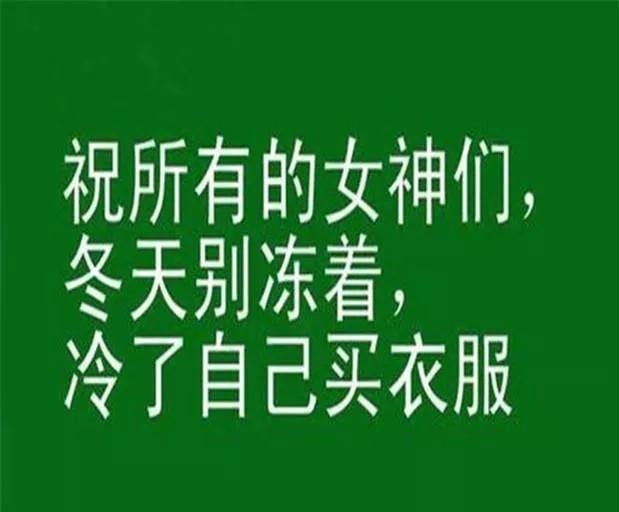 祝所有的女神们，
冬天别冻着，
冷了自己买衣服